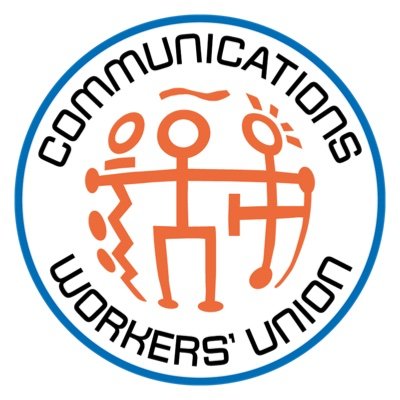 COMMUNICATIONS
WORKERS' UNION